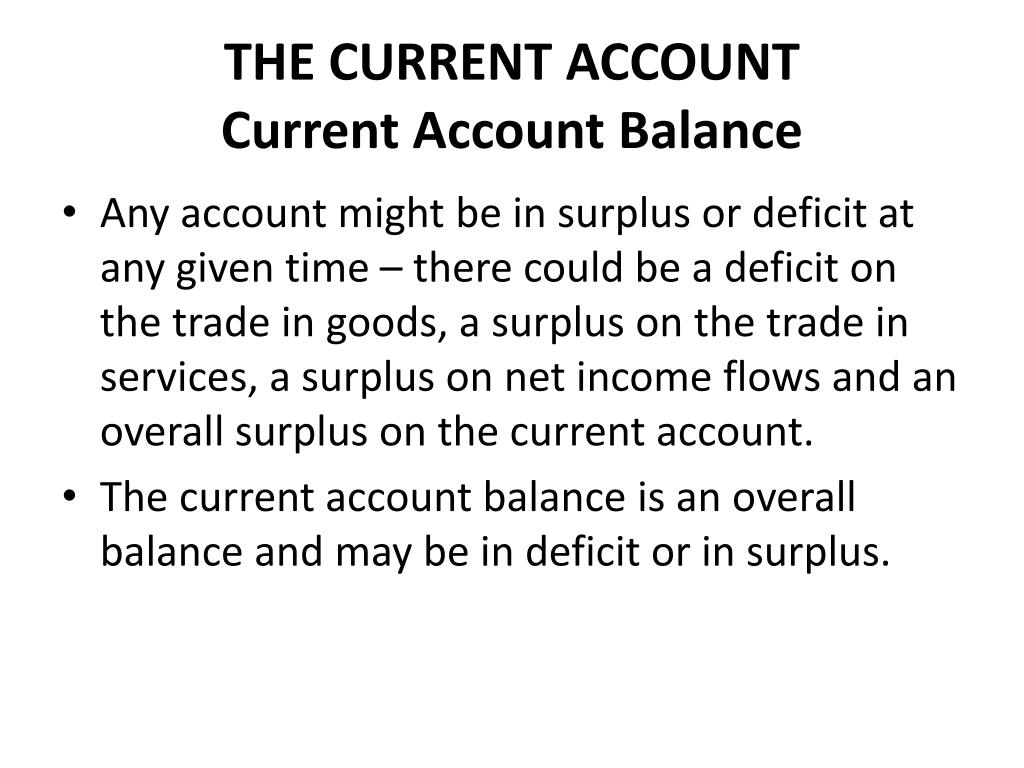 THE CURRENT ACCOUNT
Current Account Balance

• Any account might be in surplus or deficit at any given time – there could be a deficit on the trade in goods, a surplus on the trade in services, a surplus on net income flows and an overall surplus on the current account.
• The current account balance is an overall balance and may be in deficit or in surplus.